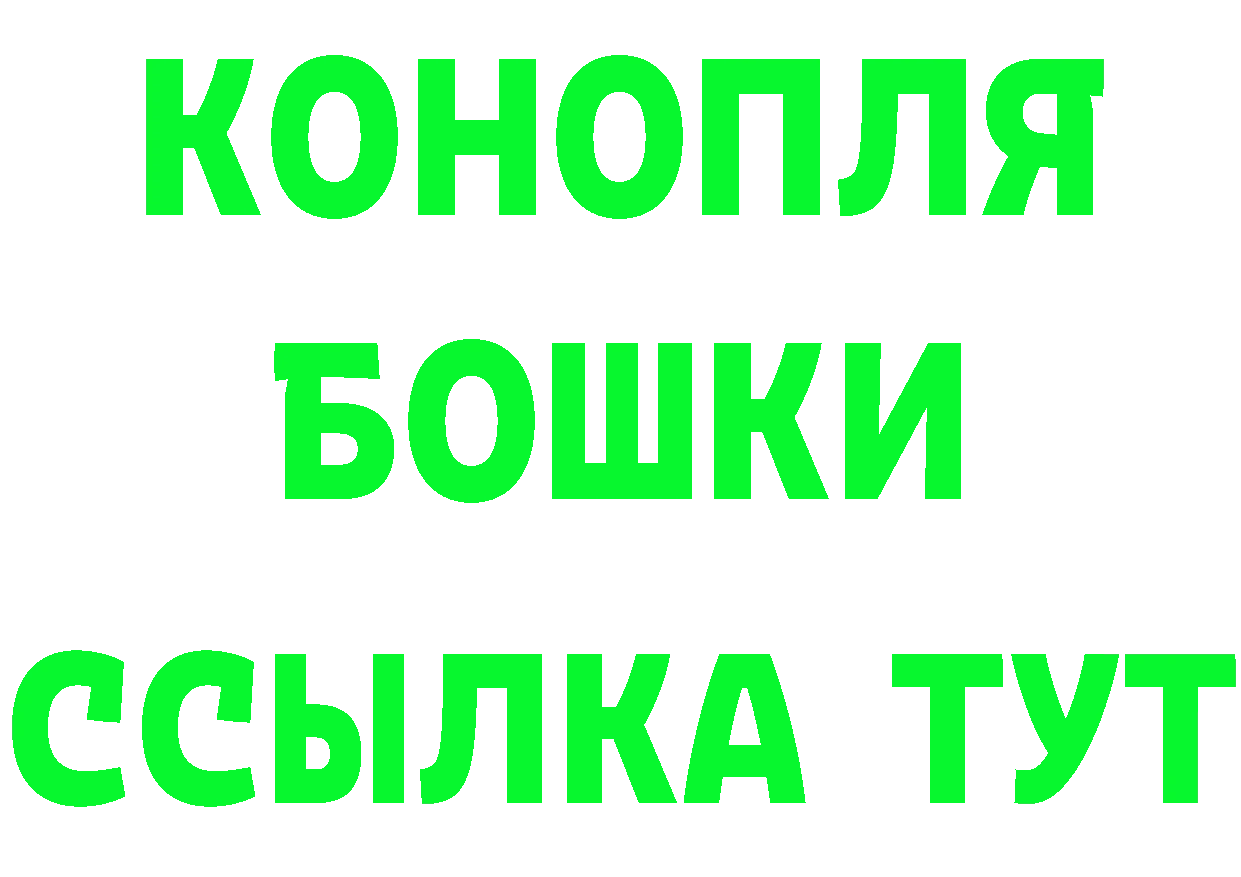 КОНОПЛЯ
БОШКИ
ССЫЛКА ТУТ